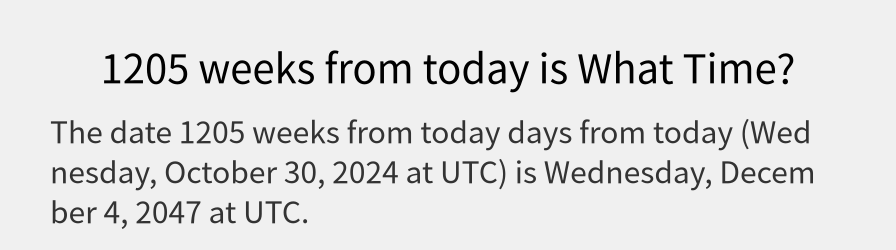 1205 weeks from today is What Time?

The date 1205 weeks from today days from today (Wednesday, October 30, 2024 at UTC) is Wednesday, December 4, 2047 at UTC.